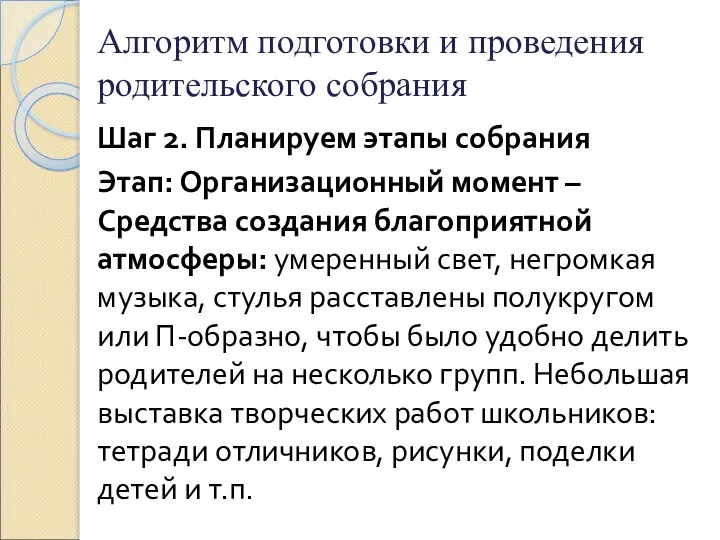 Алгоритм подготовки и проведения родительского собрания

Шаг 2. Планируем этапы собрания

Этап: Организационный момент – Средства создания благоприятной атмосферы: умеренный свет, негромкая музыка, стулья расставлены полукругом или П-образно, чтобы было удобно делить родителей на несколько групп. Небольшая выставка творческих работ школьников: тетради отличников, рисунки, поделки детей и т.п.